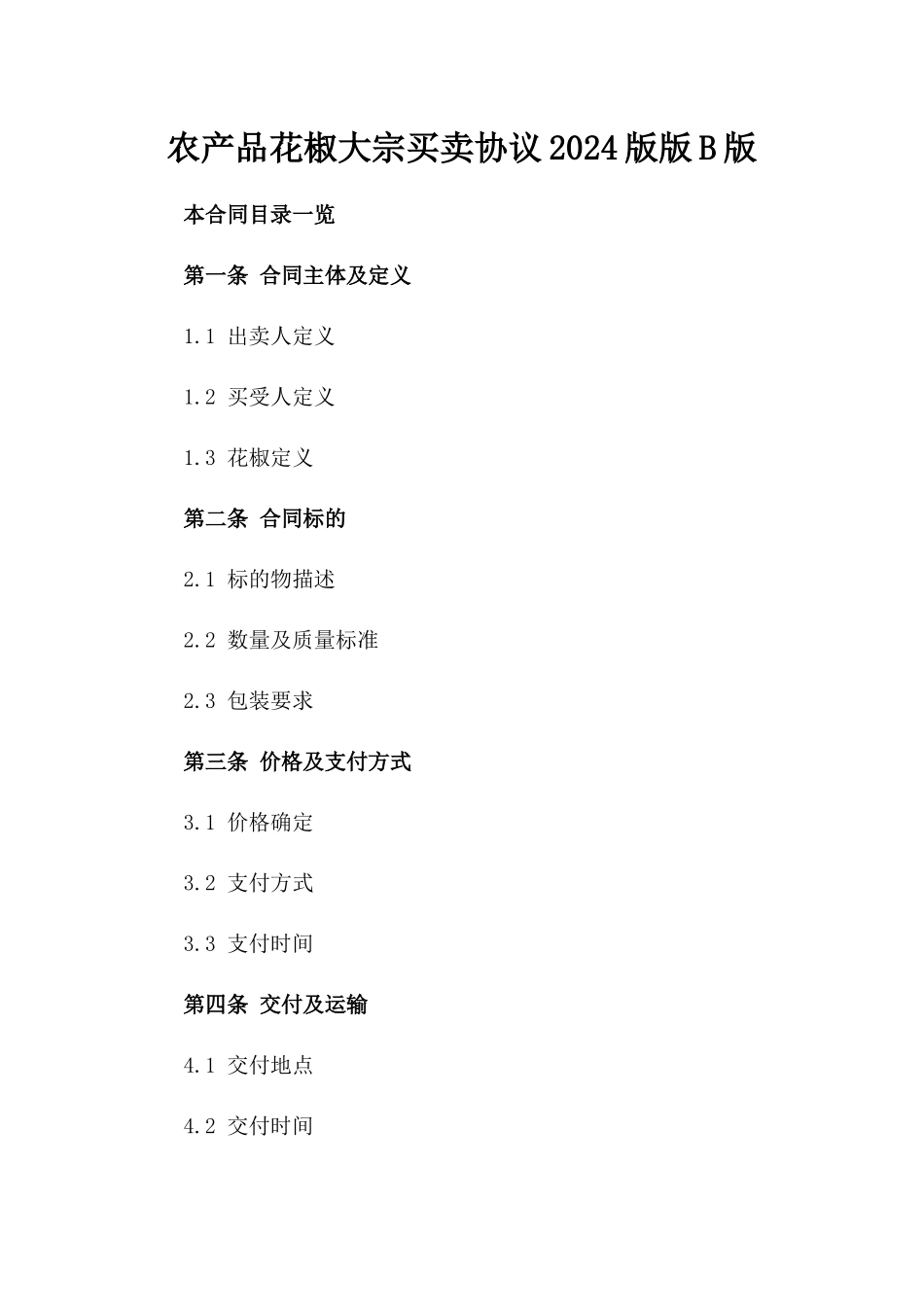 农产品花椒大宗买卖协议2024版版B版

本合同目录一览

第一条 合同主体及定义

1.1 出卖人定义

1.2 买受人定义

1.3 花椒定义

第二条 合同标的

2.1 标的物描述

2.2 数量及质量标准

2.3 包装要求

第三条 价格及支付方式

3.1 价格确定

3.2 支付方式

3.3 支付时间

第四条 交付及运输

4.1 交付地点

4.2 交付时间